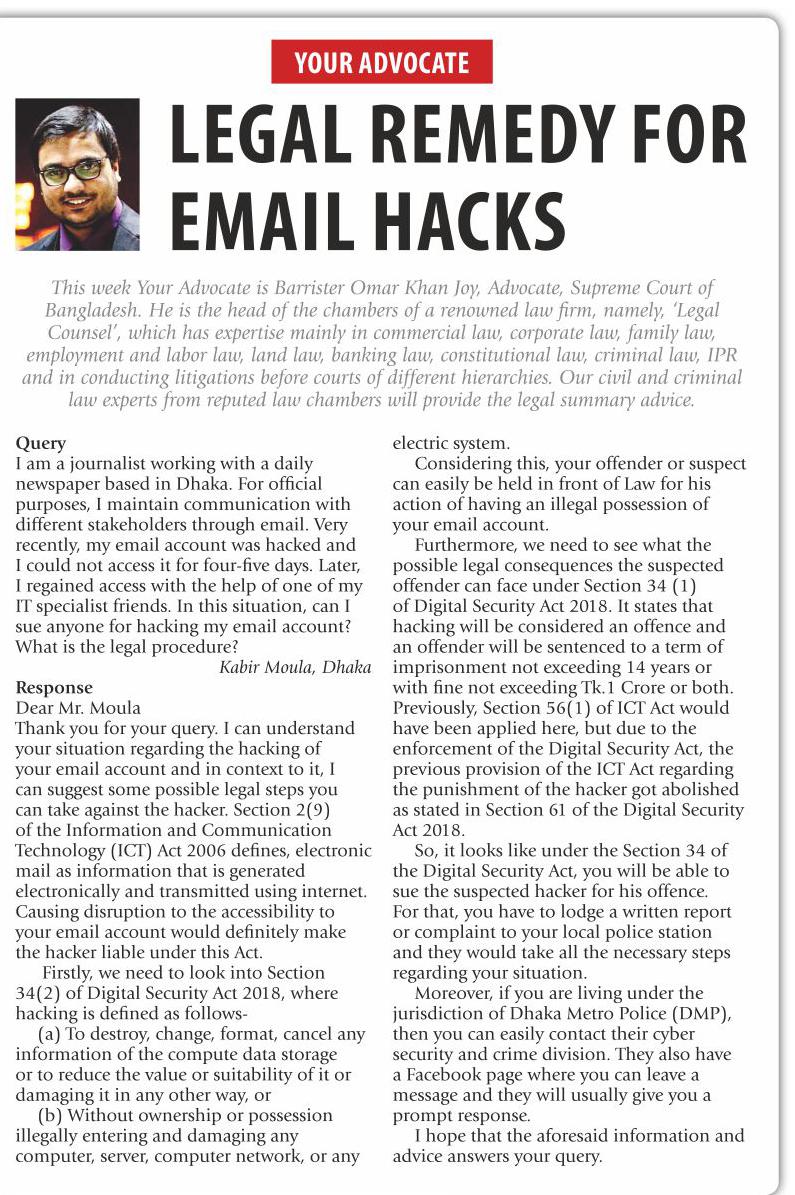 YOUR ADVOCATE

LEGAL REMEDY FOR EMAIL HACKS

This week Your Advocate is Barrister Omar Khan Joy, Advocate, Supreme Court of Bangladesh. He is the head of the chambers of a renowned law firm, namely, 'Legal Counsel', which has expertise mainly in commercial law, corporate law, family law, employment and labor law, land law, banking law, constitutional law, criminal law, IPR and in conducting litigations before courts of different hierarchies. Our civil and criminal law experts from reputed law chambers will provide the legal summary advice.

Query
I am a journalist working with a daily newspaper based in Dhaka. For official purposes, I maintain communication with different stakeholders through email. Very recently, my email account was hacked and I could not access it for four-five days. Later, I regained access with the help of one of my IT specialist friends. In this situation, can I sue anyone for hacking my email account? What is the legal procedure?

Kabir Moula, Dhaka

Response
Dear Mr. Moula
Thank you for your query. I can understand your situation regarding the hacking of your email account and in context to it, I can suggest some possible legal steps you can take against the hacker. Section 2(9) of the Information and Communication Technology (ICT) Act 2006 defines, electronic mail as information that is generated electronically and transmitted using internet. Causing disruption to the accessibility to your email account would definitely make the hacker liable under this Act.

Firstly, we need to look into Section 34(2) of Digital Security Act 2018, where hacking is defined as follows-

(a) To destroy, change, format, cancel any information of the compute data storage or to reduce the value or suitability of it or damaging it in any other way, or

(b) Without ownership or possession illegally entering and damaging any computer, server, computer network, or any electric system.

Considering this, your offender or suspect can easily be held in front of Law for his action of having an illegal possession of your email account.

Furthermore, we need to see what the possible legal consequences the suspected offender can face under Section 34 (1) of Digital Security Act 2018. It states that hacking will be considered an offence and an offender will be sentenced to a term of imprisonment not exceeding 14 years or with fine not exceeding Tk.1 Crore or both. Previously, Section 56(1) of ICT Act would have been applied here, but due to the enforcement of the Digital Security Act, the previous provision of the ICT Act regarding the punishment of the hacker got abolished as stated in Section 61 of the Digital Security Act 2018.

So, it looks like under the Section 34 of the Digital Security Act, you will be able to sue the suspected hacker for his offence. For that, you have to lodge a written report or complaint to your local police station and they would take all the necessary steps regarding your situation.

Moreover, if you are living under the jurisdiction of Dhaka Metro Police (DMP), then you can easily contact their cyber security and crime division. They also have a Facebook page where you can leave a message and they will usually give you a prompt response.

I hope that the aforesaid information and advice answers your query.